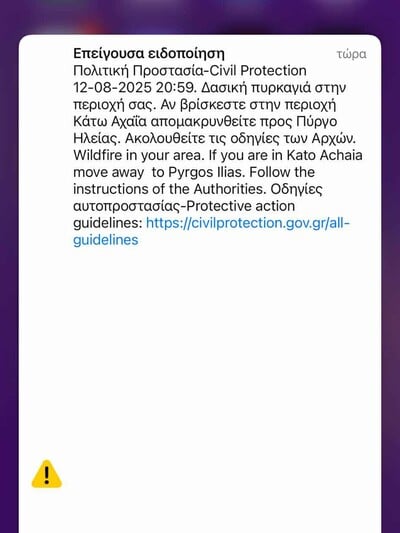 Επείγουσα ειδοποίηση
τώρα

Πολιτική Προστασία-Civil Protection 12-08-2025 20:59. Δασική πυρκαγιά στην περιοχή σας. Αν βρίσκεστε στην περιοχή Κάτω Αχαΐα απομακρυνθείτε προς Πύργο Ηλείας. Ακολουθείτε τις οδηγίες των Αρχών. Wildfire in your area. If you are in Kato Achaia move away to Pyrgos Ilias. Follow the instructions of the Authorities. Οδηγίες αυτοπροστασίας-Protective action guidelines: https://civilprotection.gov.gr/all-guidelines